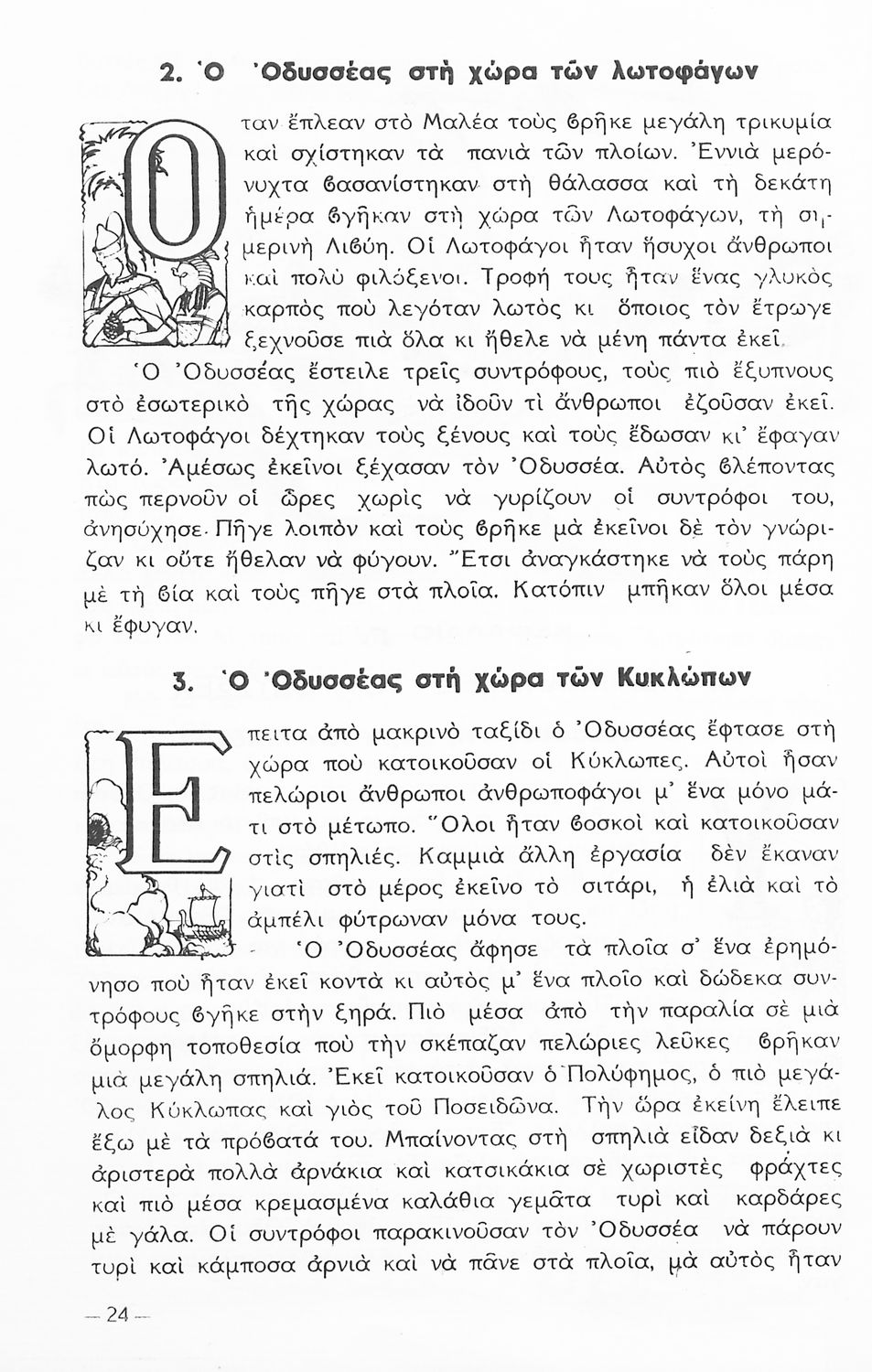 2. Ὁ Ὀδυσσέας στὴ χώρα τῶν λωτοφάγων

Ὅταν ἔπλεαν στὸ Μαλέα τοὺς βρῆκε μεγάλη τρικυμία καὶ σχίστηκαν τὰ πανιὰ τῶν πλοίων. Ἐννιὰ μερόνυχτα βασανίστηκαν στὴ θάλασσα καὶ τὴ δεκάτη ἡμέρα βγῆκαν στὴ χώρα τῶν Λωτοφάγων, τὴ σημερινὴ Λιβύη. Οἱ Λωτοφάγοι ἦταν ἥσυχοι ἄνθρωποι καὶ πολὺ φιλόξενοι. Τροφή τους ἦταν ἕνας γλυκὸς καρπὸς ποὺ λεγόταν λωτὸς κι ὅποιος τὸν ἔτρωγε ξεχνοῦσε πιὰ ὅλα κι ἤθελε νὰ μένη πάντα ἐκεῖ.

Ὁ Ὀδυσσέας ἔστειλε τρεῖς συντρόφους, τοὺς πιὸ ἔξυπνους στὸ ἐσωτερικὸ τῆς χώρας νὰ ἰδοῦν τί ἄνθρωποι ἐζοῦσαν ἐκεῖ. Οἱ Λωτοφάγοι δέχτηκαν τοὺς ξένους καὶ τοὺς ἔδωσαν κι' ἔφαγαν λωτό. Ἀμέσως ἐκεῖνοι ξέχασαν τὸν Ὀδυσσέα. Αὐτὸς βλέποντας πὼς περνοῦν οἱ ὧρες χωρὶς νὰ γυρίζουν οἱ συντρόφοι του, ἀνησύχησε. Πῆγε λοιπὸν καὶ τοὺς βρῆκε μὰ ἐκεῖνοι δὲ τὸν γνώριζαν κι οὔτε ἤθελαν νὰ φύγουν. Ἔτσι ἀναγκάστηκε νὰ τοὺς πάρη μὲ τὴ βία καὶ τοὺς πῆγε στὰ πλοῖα. Κατόπιν μπῆκαν ὅλοι μέσα κι ἔφυγαν.

3. Ὁ Ὀδυσσέας στὴ χώρα τῶν Κυκλώπων

Ἔπειτα ἀπὸ μακρινὸ ταξίδι ὁ Ὀδυσσέας ἔφτασε στὴ χώρα ποὺ κατοικοῦσαν οἱ Κύκλωπες. Αὐτοὶ ἦσαν πελώριοι ἄνθρωποι ἀνθρωποφάγοι μ' ἕνα μόνο μάτι στὸ μέτωπο. Ὅλοι ἦταν βοσκοὶ καὶ κατοικοῦσαν στὶς σπηλιές. Καμμιὰ ἄλλη ἐργασία δὲν ἔκαναν γιατὶ στὸ μέρος ἐκεῖνο τὸ σιτάρι, ἡ ἐλιὰ καὶ τὸ ἀμπέλι φύτρωναν μόνα τους.

Ὁ Ὀδυσσέας ἄφησε τὰ πλοῖα σ' ἕνα ἐρημόνησο ποὺ ἦταν ἐκεῖ κοντὰ κι αὐτὸς μ' ἕνα πλοῖο καὶ δώδεκα συντρόφους βγῆκε στὴν ξηρά. Πιὸ μέσα ἀπὸ τὴν παραλία σὲ μιὰ ὄμορφη τοποθεσία ποὺ τὴν σκέπαζαν πελώριες λεῦκες βρῆκαν μιὰ μεγάλη σπηλιά. Ἐκεῖ κατοικοῦσαν ὁ Πολύφημος, ὁ πιὸ μεγάλος Κύκλωπας καὶ γιὸς τοῦ Ποσειδῶνα. Τὴν ὥρα ἐκείνη ἔλειπε ἔξω μὲ τὰ πρόβατά του. Μπαίνοντας στὴ σπηλιὰ εἶδαν δεξιὰ κι ἀριστερὰ πολλὰ ἀρνάκια καὶ κατσικάκια σὲ χωριστὲς φράχτες καὶ πιὸ μέσα κρεμασμένα καλάθια γεμᾶτα τυρὶ καὶ καρδάρες μὲ γάλα. Οἱ συντρόφοι παρακινοῦσαν τὸν Ὀδυσσέα νὰ πάρουν τυρὶ καὶ κάμποσα ἀρνιὰ καὶ νὰ πᾶνε στὰ πλοῖα, μὰ αὐτὸς ἦταν

— 24 —